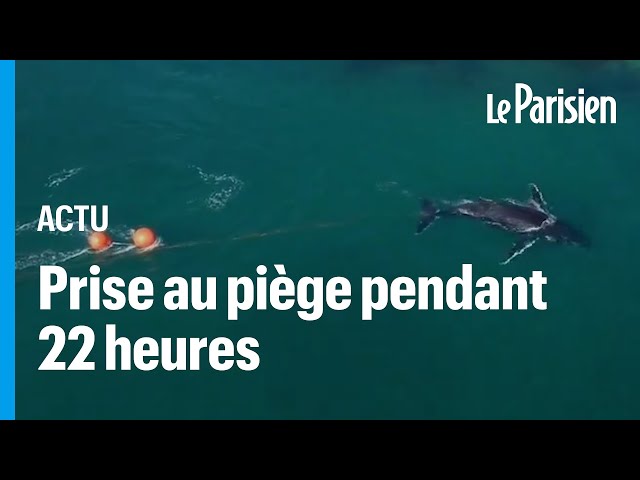 Le Parisien

ACTU

Prise au piège pendant 22 heures